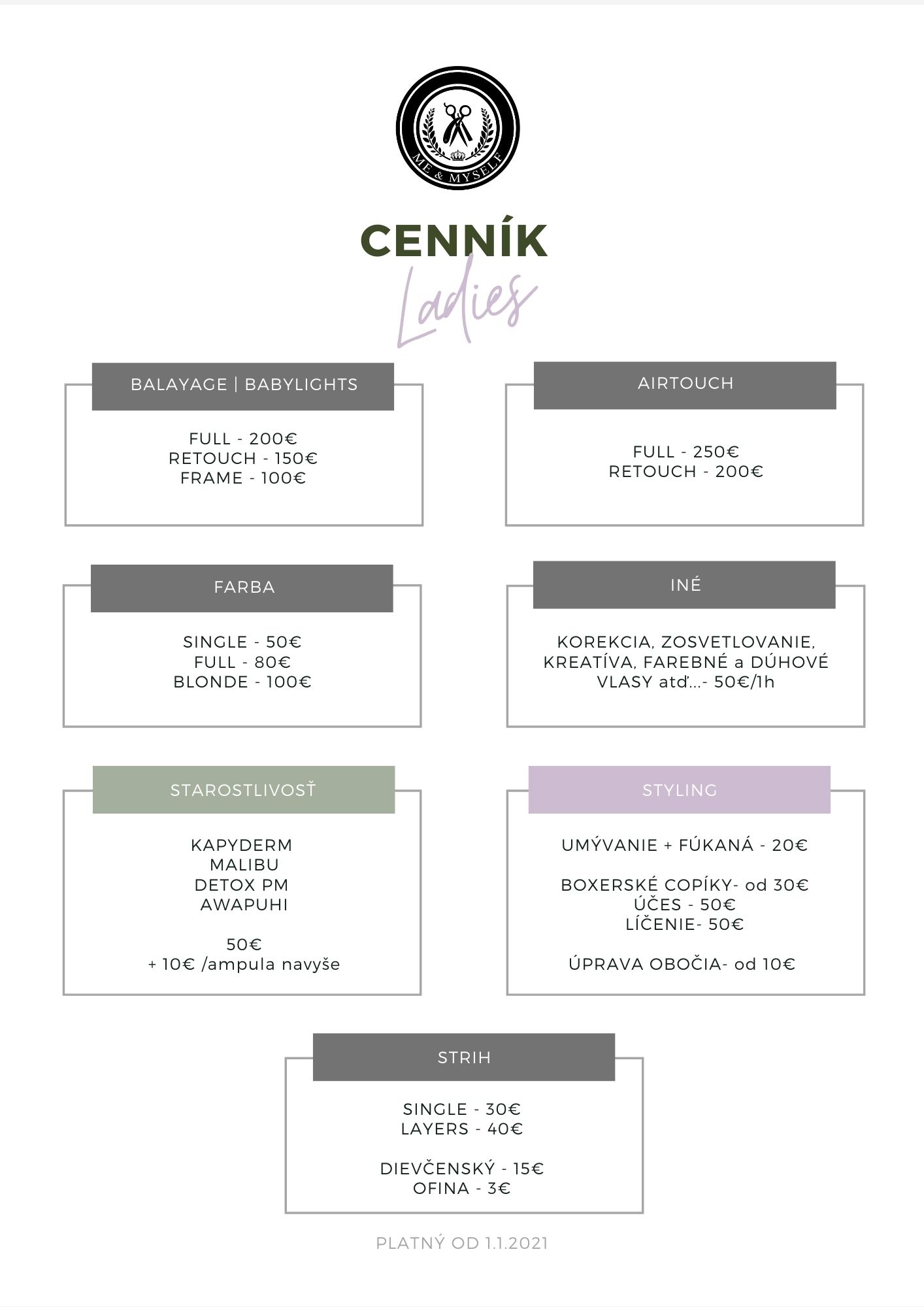 ME & MYSELF

CENNÍK
Ladies

BALAYAGE | BABYLIGHTS

FULL - 200€
RETOUCH - 150€
FRAME - 100€

AIRTOUCH

FULL - 250€
RETOUCH - 200€

FARBA

SINGLE - 50€
FULL - 80€
BLONDE - 100€

INÉ

KOREKCIA, ZOSVETLOVANIE, KREATÍVA, FAREBNÉ a DÚHOVÉ VLASY atď...- 50€/1h

STAROSTLIVOSŤ

KAPYDERM
MALIBU
DETOX PM
AWAPUHI

50€
+ 10€ /ampula navyše

STYLING

UMÝVANIE + FÚKANÁ - 20€

BOXERSKÉ COPÍKY- od 30€
ÚČES - 50€
LÍČENIE- 50€

ÚPRAVA OBOČIA- od 10€

STRIH

SINGLE - 30€
LAYERS - 40€

DIEVČENSKÝ - 15€
OFINA - 3€

PLATNÝ OD 1.1.2021